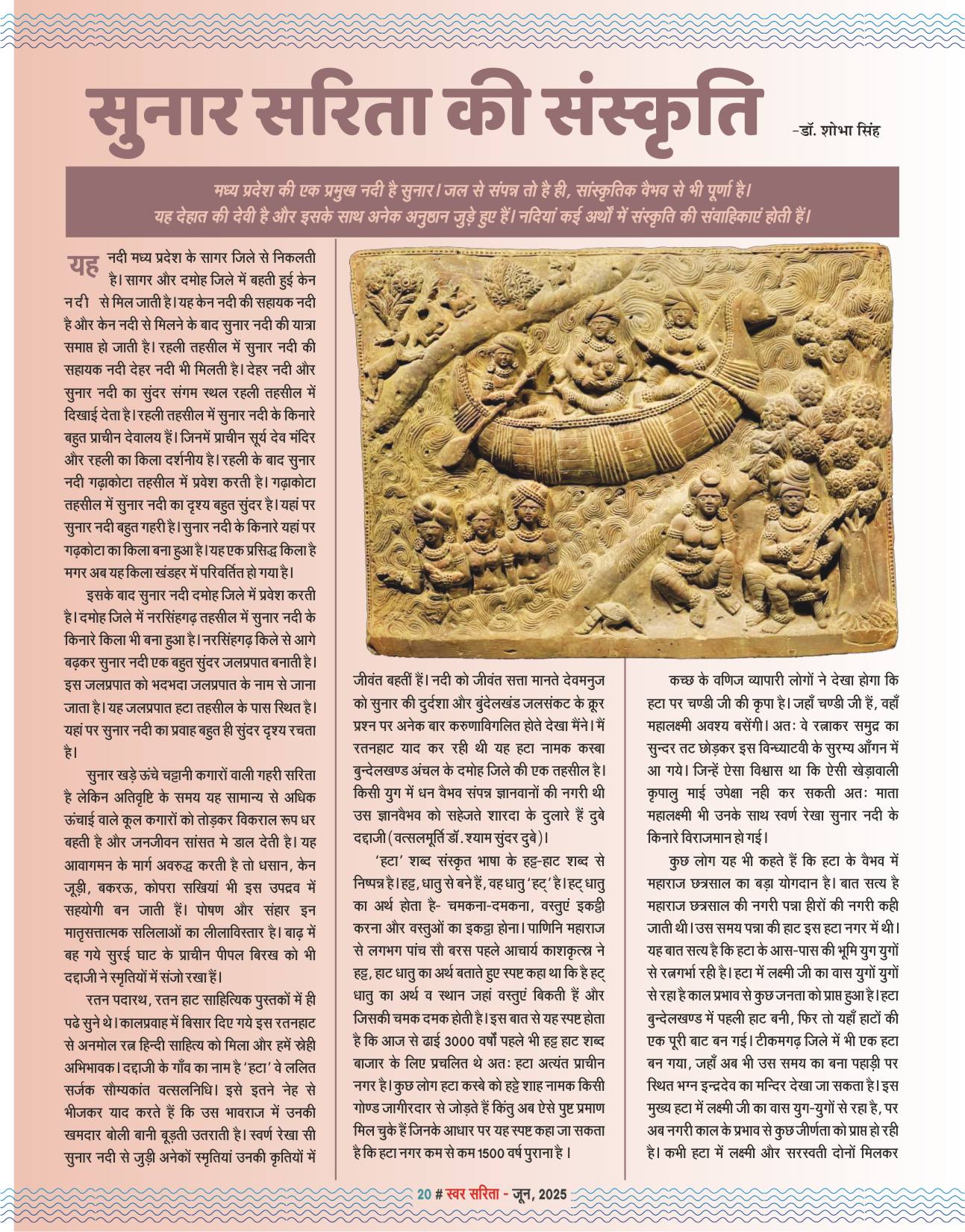 सुनार सरिता की संस्कृति

-डॉ. शोभा सिंह

मध्य प्रदेश की एक प्रमुख नदी है सुनार। जल से संपन्न तो है ही, सांस्कृतिक वैभव से भी पूर्णा है। यह देहात की देवी है और इसके साथ अनेक अनुष्ठान जुड़े हुए हैं। नदियां कई अर्थों में संस्कृति की संवाहिकाएं होती हैं।

यह नदी मध्य प्रदेश के सागर जिले से निकलती है। सागर और दमोह जिले में बहती हुई केन नदी से मिल जाती है। यह केन नदी की सहायक नदी है और केन नदी से मिलने के बाद सुनार नदी की यात्रा समाप्त हो जाती है। रहली तहसील में सुनार नदी की सहायक नदी देहर नदी भी मिलती है। देहर नदी और सुनार नदी का सुंदर संगम स्थल रहली तहसील में दिखाई देता है। रहली तहसील में सुनार नदी के किनारे बहुत प्राचीन देवालय हैं। जिनमें प्राचीन सूर्य देव मंदिर और रहली का किला दर्शनीय है। रहली के बाद सुनार नदी गढ़ाकोटा तहसील में प्रवेश करती है। गढ़ाकोटा तहसील में सुनार नदी का दृश्य बहुत सुंदर है। यहां पर सुनार नदी बहुत गहरी है। सुनार नदी के किनारे यहां पर गढ़कोटा का किला बना हुआ है। यह एक प्रसिद्ध किला है मगर अब यह किला खंडहर में परिवर्तित हो गया है।

इसके बाद सुनार नदी दमोह जिले में प्रवेश करती है। दमोह जिले में नरसिंहगढ़ तहसील में सुनार नदी के किनारे किला भी बना हुआ है। नरसिंहगढ़ किले से आगे बढ़कर सुनार नदी एक बहुत सुंदर जलप्रपात बनाती है। इस जलप्रपात को भदभदा जलप्रपात के नाम से जाना जाता है। यह जलप्रपात हटा तहसील के पास स्थित है। यहां पर सुनार नदी का प्रवाह बहुत ही सुंदर दृश्य रचता है।

सुनार खड़े ऊंचे चट्टानी कगारों वाली गहरी सरिता है लेकिन अतिवृष्टि के समय यह सामान्य से अधिक ऊंचाई वाले कूल कगारों को तोड़कर विकराल रूप धर बहती है और जनजीवन सांसत मे डाल देती है। यह आवागमन के मार्ग अवरुद्ध करती है तो धसान, केन जूड़ी, बकरऊ, कोपरा सखियां भी इस उपद्रव में सहयोगी बन जाती हैं। पोषण और संहार इन मातृसत्तात्मक सलिलाओं का लीलाविस्तार है। बाढ़ में बह गये सुरई घाट के प्राचीन पीपल बिरख को भी दद्दाजी ने स्मृतियों में संजो रखा हैं।

रतन पदारथ, रतन हाट साहित्यिक पुस्तकों में ही पढे सुने थे। कालप्रवाह में बिसार दिए गये इस रतनहाट से अनमोल रत्न हिन्दी साहित्य को मिला और हमें स्नेही अभिभावक। दद्दाजी के गाँव का नाम है 'हटा' वे ललित सर्जक सौम्यकांत वत्सलनिधि। इसे इतने नेह से भीजकर याद करते हैं कि उस भावराज में उनकी खमदार बोली बानी बूड़ती उतराती है। स्वर्ण रेखा सी सुनार नदी से जुड़ी अनेकों स्मृतियां उनकी कृतियों में जीवंत बहतीं हैं। नदी को जीवंत सत्ता मानते देवमनुज को सुनार की दुर्दशा और बुंदेलखंड जलसंकट के क्रूर प्रश्न पर अनेक बार करुणाविगलित होते देखा मैंने। मैं रतनहाट याद कर रही थी यह हटा नामक कस्बा बुन्देलखण्ड अंचल के दमोह जिले की एक तहसील है। किसी युग में धन वैभव संपन्न ज्ञानवानों की नगरी थी उस ज्ञानवैभव को सहेजते शारदा के दुलारे हैं दुबे दद्दाजी (वत्सलमूर्ति डॉ. श्याम सुंदर दुबे)।

'हटा' शब्द संस्कृत भाषा के हट्ट-हाट शब्द से निष्पन्न है। हट्ट, धातु से बने हैं, वह धातु 'हट्' है। हट् धातु का अर्थ होता है- चमकना-दमकना, वस्तुएं इकट्ठी करना और वस्तुओं का इकट्ठा होना। पाणिनि महाराज से लगभग पांच सौ बरस पहले आचार्य काशकृत्स्न ने हट्ट, हाट धातु का अर्थ बताते हुए स्पष्ट कहा था कि है हट् धातु का अर्थ व स्थान जहां वस्तुएं बिकती हैं और जिसकी चमक दमक होती है। इस बात से यह स्पष्ट होता है कि आज से ढाई 3000 वर्षों पहले भी हट्ट हाट शब्द बाजार के लिए प्रचलित थे अतः हटा अत्यंत प्राचीन नगर है। कुछ लोग हटा कस्बे को हट्टे शाह नामक किसी गोण्ड जागीरदार से जोड़ते हैं किंतु अब ऐसे पुष्ट प्रमाण मिल चुके हैं जिनके आधार पर यह स्पष्ट कहा जा सकता है कि हटा नगर कम से कम 1500 वर्ष पुराना है ।

कच्छ के वणिज व्यापारी लोगों ने देखा होगा कि हटा पर चण्डी जी की कृपा है। जहाँ चण्डी जी हैं, वहाँ महालक्ष्मी अवश्य बसेंगी। अतः वे रत्नाकर समुद्र का सुन्दर तट छोड़कर इस विन्ध्याटवी के सुरम्य आँगन में आ गये। जिन्हें ऐसा विश्वास था कि ऐसी खेड़ावाली कृपालु माई उपेक्षा नही कर सकती अतः माता महालक्ष्मी भी उनके साथ स्वर्ण रेखा सुनार नदी के किनारे विराजमान हो गई।

कुछ लोग यह भी कहते हैं कि हटा के वैभव में महाराज छत्रसाल का बड़ा योगदान है। बात सत्य है महाराज छत्रसाल की नगरी पन्ना हीरों की नगरी कही जाती थी। उस समय पन्ना की हाट इस हटा नगर में थी। यह बात सत्य है कि हटा के आस-पास की भूमि युग युगों से रत्नगर्भा रही है। हटा में लक्ष्मी जी का वास युगों युगों से रहा है काल प्रभाव से कुछ जनता को प्राप्त हुआ है। हटा बुन्देलखण्ड में पहली हाट बनी, फिर तो यहाँ हाटों की एक पूरी बाट बन गई। टीकमगढ़ जिले में भी एक हटा बन गया, जहाँ अब भी उस समय का बना पहाड़ी पर स्थित भग्न इन्द्रदेव का मन्दिर देखा जा सकता है। इस मुख्य हटा में लक्ष्मी जी का वास युग-युगों से रहा है, पर अब नगरी काल के प्रभाव से कुछ जीर्णता को प्राप्त हो रही है। कभी हटा में लक्ष्मी और सरस्वती दोनों मिलकर

20 # स्वर सरिता - जून, 2025